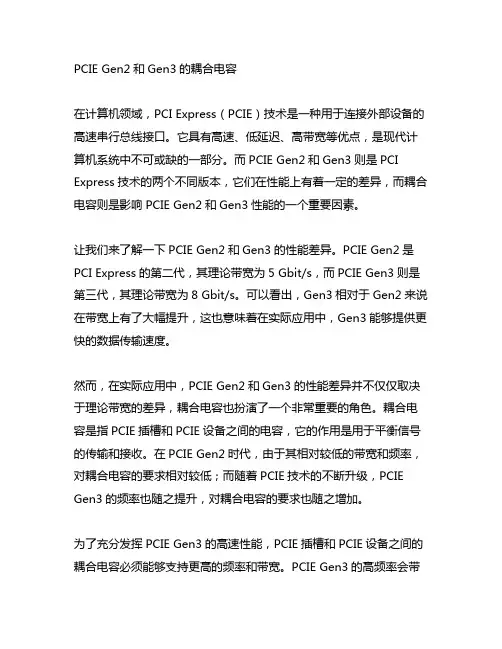 PCIE Gen2 和 Gen3 的耦合电容

在计算机领域，PCI Express（PCIE）技术是一种用于连接外部设备的高速串行总线接口。它具有高速、低延迟、高带宽等优点，是现代计算机系统中不可或缺的一部分。而 PCIE Gen2 和 Gen3 则是 PCI Express 技术的两个不同版本，它们在性能上有着一定的差异，而耦合电容则是影响 PCIE Gen2 和 Gen3 性能的一个重要因素。

让我们来了解一下 PCIE Gen2 和 Gen3 的性能差异。PCIE Gen2 是 PCI Express 的第二代，其理论带宽为 5 Gbit/s，而 PCIE Gen3 则是第三代，其理论带宽为 8 Gbit/s。可以看出，Gen3 相对于 Gen2 来说在带宽上有了大幅提升，这也意味着在实际应用中，Gen3 能够提供更快的数据传输速度。

然而，在实际应用中，PCIE Gen2 和 Gen3 的性能差异并不仅仅取决于理论带宽的差异，耦合电容也扮演了一个非常重要的角色。耦合电容是指 PCIE 插槽和 PCIE 设备之间的电容，它的作用是用于平衡信号的传输和接收。在 PCIE Gen2 时代，由于其相对较低的带宽和频率，对耦合电容的要求相对较低；而随着 PCIE 技术的不断升级，PCIE Gen3 的频率也随之提升，对耦合电容的要求也随之增加。

为了充分发挥 PCIE Gen3 的高速性能，PCIE 插槽和 PCIE 设备之间的耦合电容必须能够支持更高的频率和带宽。PCIE Gen3 的高频率会带